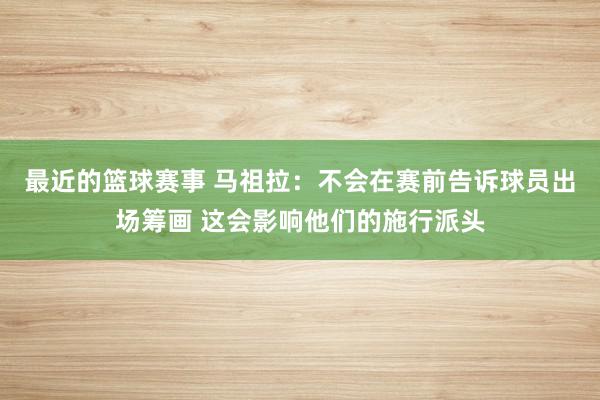 最近的篮球赛事 马祖拉：不会在赛前告诉球员出场筹画 这会影响他们的施行派头